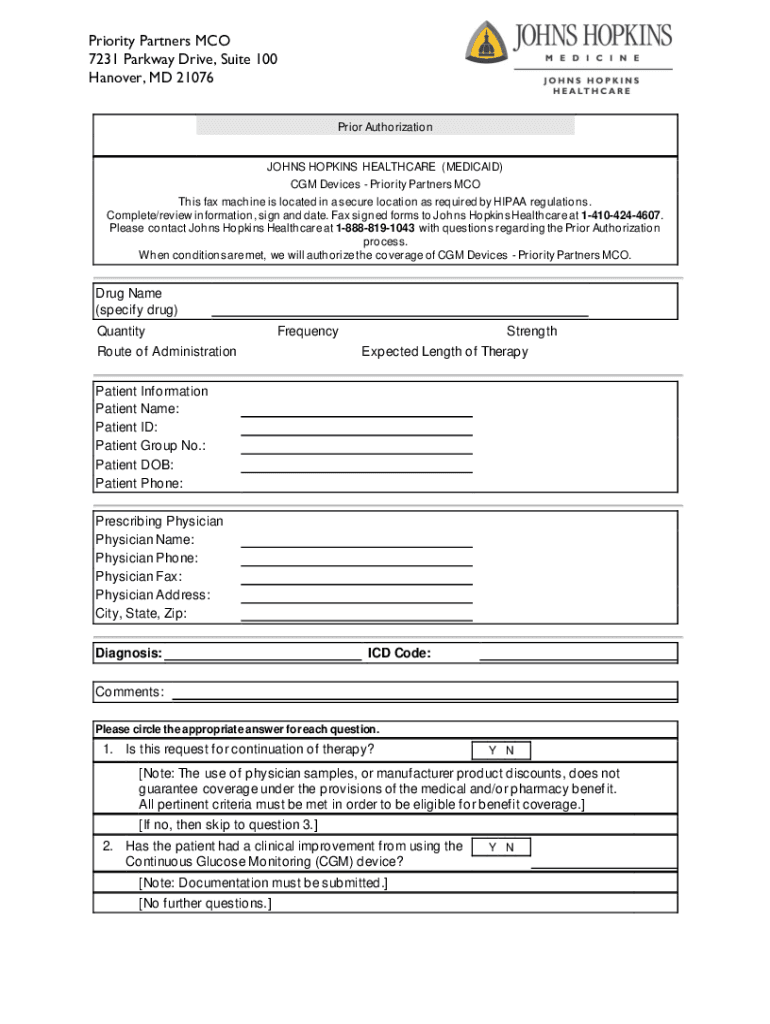 Priority Partners MCO
7231 Parkway Drive, Suite 100
Hanover, MD 21076

JOHNS HOPKINS
MEDICINE

JOHNS HOPKINS
HEALTHCARE

Prior Authorization

JOHNS HOPKINS HEALTHCARE (MEDICAID)
CGM Devices - Priority Partners MCO
This fax machine is located in a secure location as required by HIPAA regulations.
Complete/review information, sign and date. Fax signed forms to Johns Hopkins Healthcare at 1-410-424-4607.
Please contact Johns Hopkins Healthcare at 1-888-819-1043 with questions regarding the Prior Authorization process.
When conditions are met, we will authorize the coverage of CGM Devices - Priority Partners MCO.

Drug Name
(specify drug)
Quantity
Frequency
Strength
Route of Administration
Expected Length of Therapy

Patient Information
Patient Name:
Patient ID:
Patient Group No.:
Patient DOB:
Patient Phone:

Prescribing Physician
Physician Name:
Physician Phone:
Physician Fax:
Physician Address:
City, State, Zip:

Diagnosis:
ICD Code:

Comments:

Please circle the appropriate answer for each question.
1. Is this request for continuation of therapy?
Y N
[Note: The use of physician samples, or manufacturer product discounts, does not guarantee coverage under the provisions of the medical and/or pharmacy benefit. All pertinent criteria must be met in order to be eligible for benefit coverage.]
[If no, then skip to question 3.]
2. Has the patient had a clinical improvement from using the Continuous Glucose Monitoring (CGM) device?
Y N
[Note: Documentation must be submitted.]
[No further questions.]